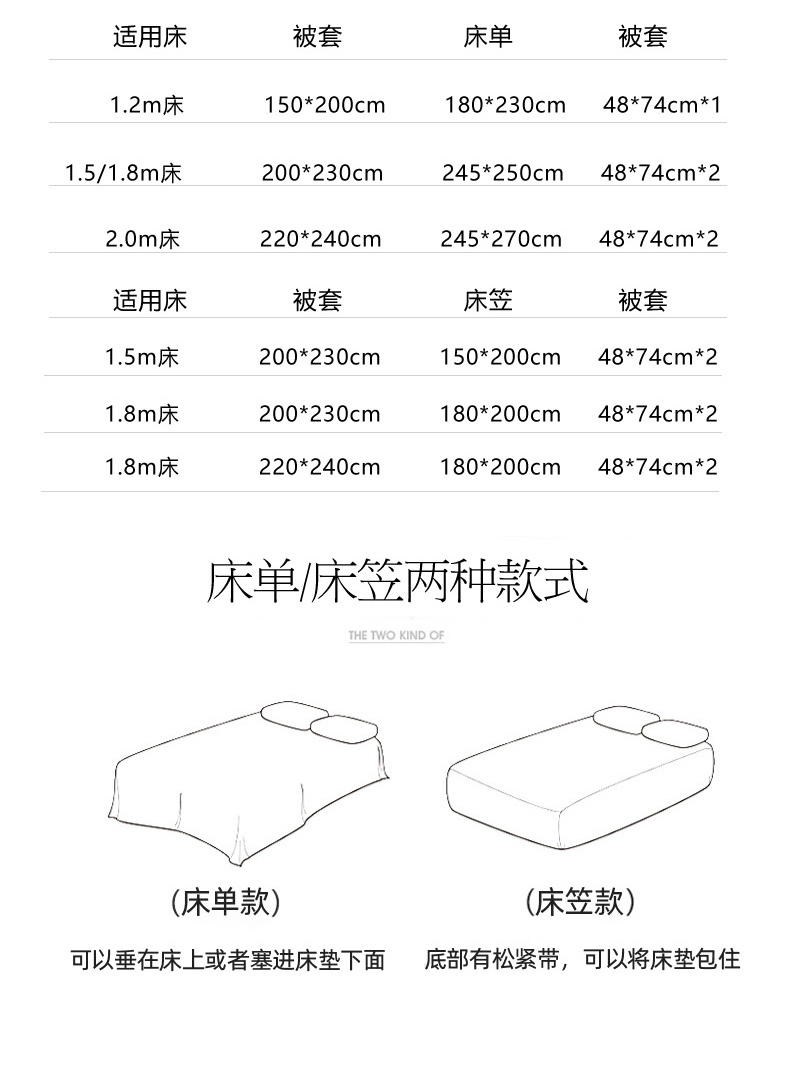 | 适用床 | 被套 | 床单 | 被套 |
|---|---|---|---|
| 1.2m床 | 150*200cm | 180*230cm | 48*74cm*1 |
| 1.5/1.8m床 | 200*230cm | 245*250cm | 48*74cm*2 |
| 2.0m床 | 220*240cm | 245*270cm | 48*74cm*2 |

| 适用床 | 被套 | 床笠 | 被套 |
|---|---|---|---|
| 1.5m床 | 200*230cm | 150*200cm | 48*74cm*2 |
| 1.8m床 | 200*230cm | 180*200cm | 48*74cm*2 |
| 1.8m床 | 220*240cm | 180*200cm | 48*74cm*2 |

床单/床笠两种款式

THE TWO KIND OF

(床单款)

可以垂在床上或者塞进床垫下面

(床笠款)

底部有松紧带，可以将床垫包住